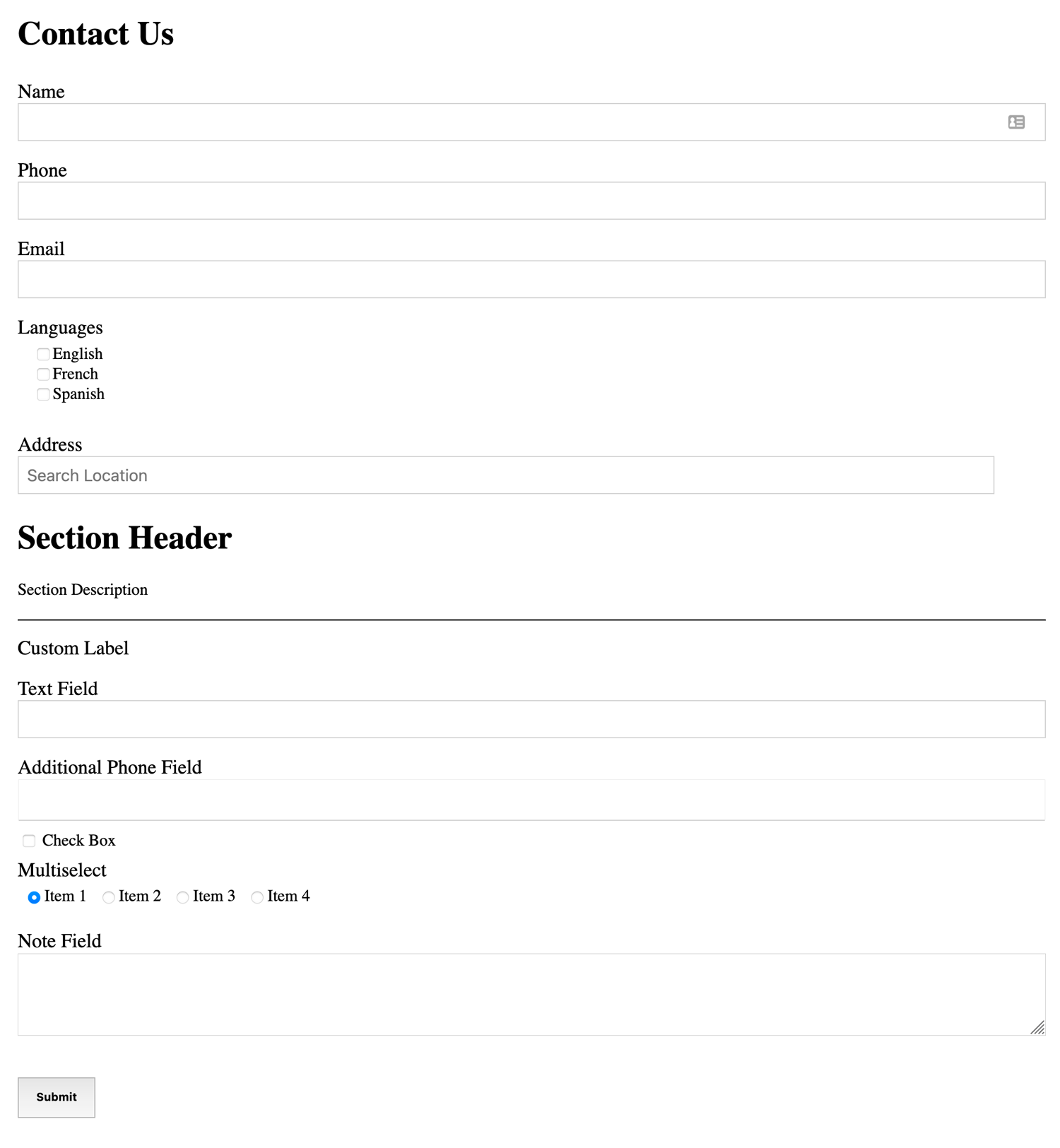 Contact Us

Name

Phone

Email

Languages
English
French
Spanish

Address
Search Location

Section Header

Section Description

Custom Label

Text Field

Additional Phone Field

Check Box

Multiselect
Item 1 Item 2 Item 3 Item 4

Note Field

Submit